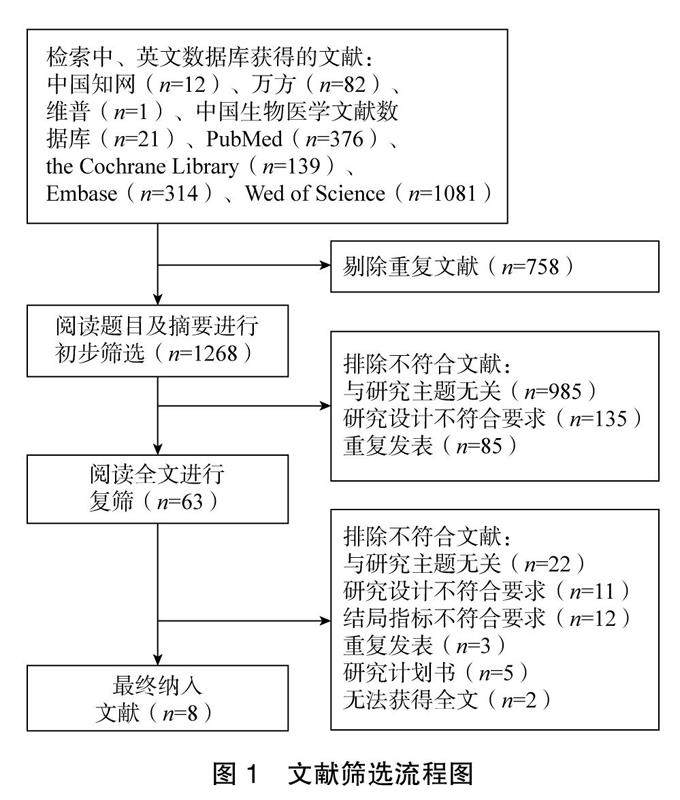 检索中、英文数据库获得的文献：
中国知网（$n$=12）、万方（$n$=82）、维普（$n$=1）、中国生物医学文献数据库（$n$=21）、PubMed（$n$=376）、the Cochrane Library（$n$=139）、Embase（$n$=314）、Wed of Science（$n$=1081）

剔除重复文献（$n$=758）

阅读题目及摘要进行初步筛选（$n$=1268）

排除不符合文献：
与研究主题无关（$n$=985）
研究设计不符合要求（$n$=135）
重复发表（$n$=85）

阅读全文进行复筛（$n$=63）

排除不符合文献：
与研究主题无关（$n$=22）
研究设计不符合要求（$n$=11）
结局指标不符合要求（$n$=12）
重复发表（$n$=3）
研究计划书（$n$=5）
无法获得全文（$n$=2）

最终纳入文献（$n$=8）

图 1　文献筛选流程图